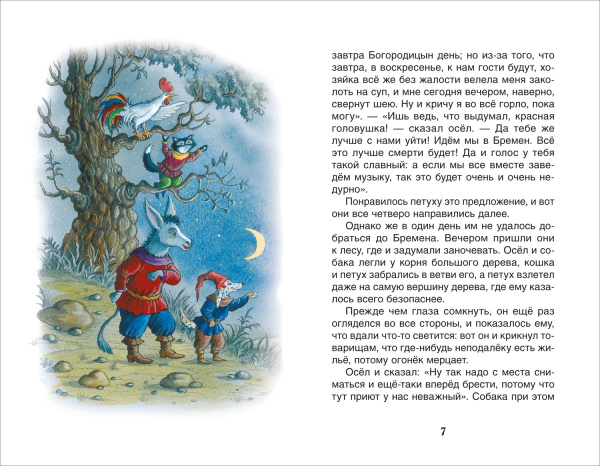 завтра Богородицын день; но из-за того, что завтра, в воскресенье, к нам гости будут, хозяйка всё же без жалости велела меня заколоть на суп, и мне сегодня вечером, наверно, свернут шею. Ну и кричу я во всё горло, пока могу». — «Ишь ведь, что выдумал, красная головушка! — сказал осёл. — Да тебе же лучше с нами уйти! Идём мы в Бремен. Всё это лучше смерти будет! Да и голос у тебя такой славный: а если мы все вместе заведём музыку, так это будет очень и очень недурно».

Понравилось петуху это предложение, и вот они все четверо направились далее.

Однако же в один день им не удалось добраться до Бремена. Вечером пришли они к лесу, где и задумали заночевать. Осёл и собака легли у корня большого дерева, кошка и петух забрались в ветви его, а петух взлетел даже на самую вершину дерева, где ему казалось всего безопаснее.

Прежде чем глаза сомкнуть, он ещё раз огляделся во все стороны, и показалось ему, что вдали что-то светится: вот он и крикнул товарищам, что где-нибудь неподалёку есть жильё, потому огонёк мерцает.

Осёл и сказал: «Ну так надо с места сниматься и ещё-таки вперёд брести, потому что тут приют у нас неважный». Собака при этом

7